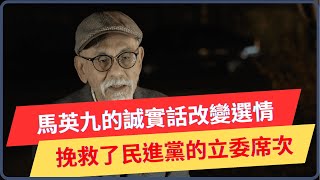 馬英九的誠實話改變選情

挽救了民進黨的立委席次